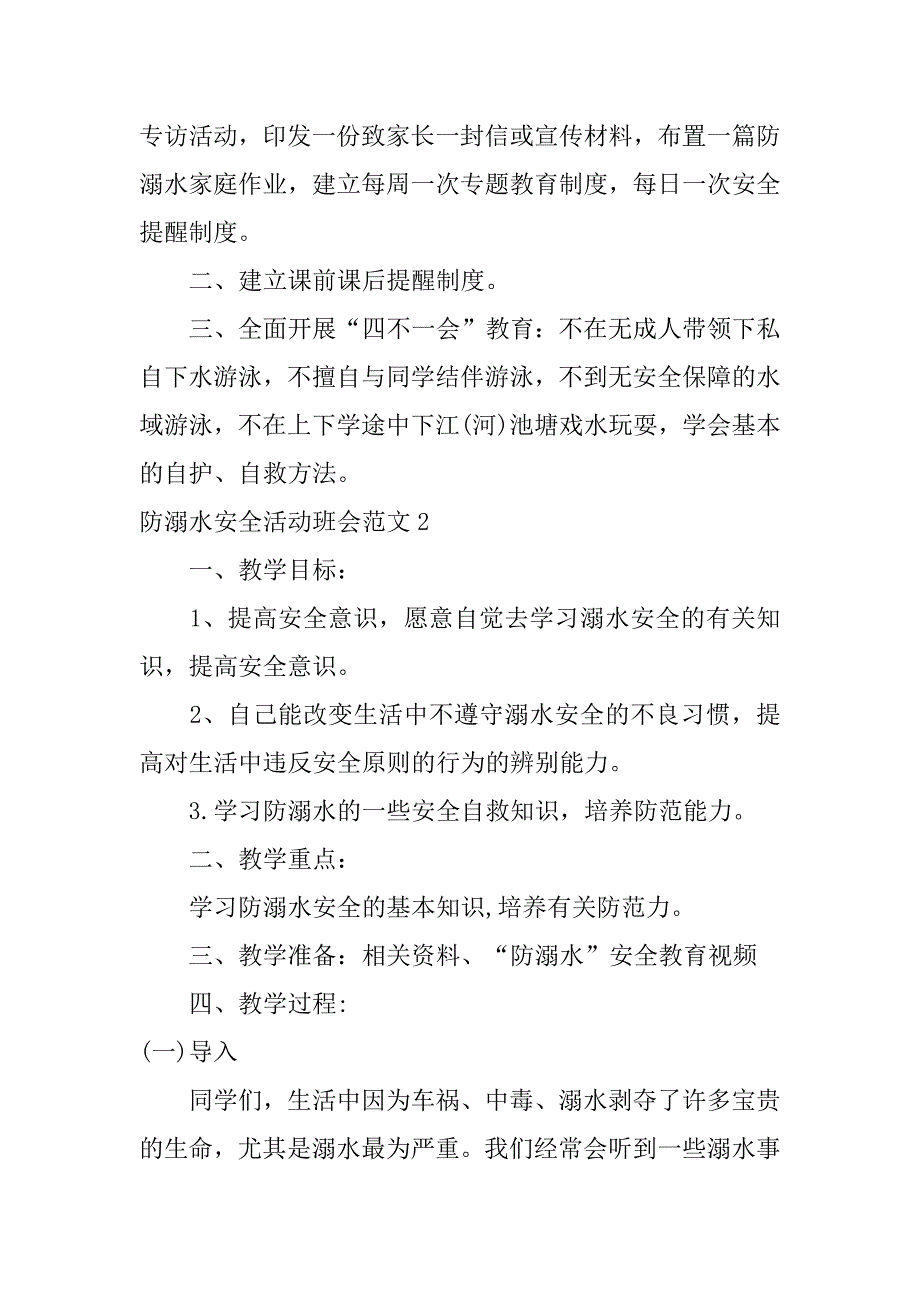 专访活动，印发一份致家长一封信或宣传材料，布置一篇防溺水家庭作业，建立每周一次专题教育制度，每日一次安全提醒制度。

二、建立课前课后提醒制度。

三、全面开展“四不一会”教育：不在无成人带领下私自下水游泳，不擅自与同学结伴游泳，不到无安全保障的水域游泳，不在上下学途中下江(河)池塘戏水玩耍，学会基本的自护、自救方法。

防溺水安全活动班会范文 2

一、教学目标：

1、提高安全意识，愿意自觉去学习溺水安全的有关知识，提高安全意识。

2、自己能改变生活中不遵守溺水安全的不良习惯，提高对生活中违反安全原则的行为的辨别能力。

3.学习防溺水的一些安全自救知识，培养防范能力。

二、教学重点：

学习防溺水安全的基本知识,培养有关防范力。

三、教学准备：相关资料、“防溺水”安全教育视频

四、教学过程:

(一)导入

同学们，生活中因为车祸、中毒、溺水剥夺了许多宝贵的生命，尤其是溺水最为严重。我们经常会听到一些溺水事